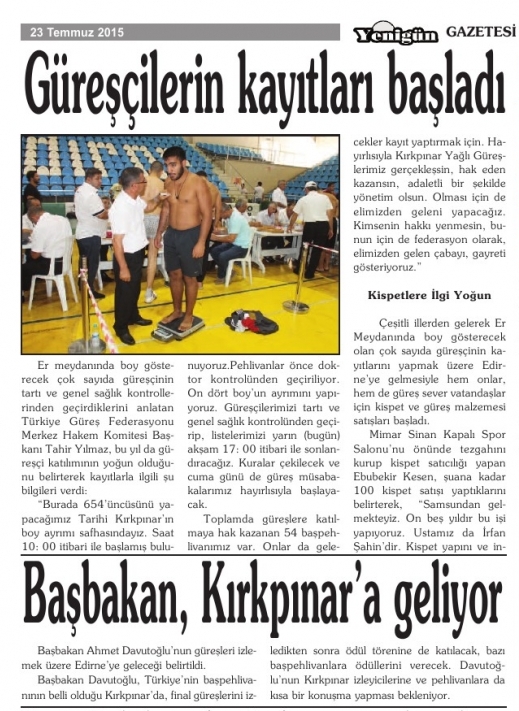 23 Temmuz 2015

Yenigün GAZETESİ

Güreşçilerin kayıtları başladı

Er meydanında boy gösterecek çok sayıda güreşçinin tartı ve genel sağlık kontrollerinden geçirdiklerini anlatan Türkiye Güreş Federasyonu Merkez Hakem Komitesi Başkanı Tahir Yılmaz, bu yıl da güreşçi katılımının yoğun olduğunu belirterek kayıtlarla ilgili şu bilgileri verdi:

"Burada 654'üncüsünü yapacağımız Tarihi Kırkpınar'ın boy ayrımı safhasındayız. Saat 10: 00 itibari ile başlamış bulunuyoruz.Pehlivanlar önce doktor kontrolünden geçiriliyor. On dört boy'un ayrımını yapıyoruz. Güreşçilerimizi tartı ve genel sağlık kontrolünden geçirip, listelerimizi yarın (bugün) akşam 17: 00 itibari ile sonlandıracağız. Kuralar çekilecek ve cuma günü de güreş müsabakalarımız hayırlısıyla başlayacak.

Toplamda güreşlere katılmaya hak kazanan 54 başpehlivanımız var. Onlar da gelecekler kayıt yaptırmak için. Hayırlısıyla Kırkpınar Yağlı Güreşlerimiz gerçekleşsin, hak eden kazansın, adaletli bir şekilde yönetim olsun. Olması için de elimizden geleni yapacağız. Kimsenin hakkı yenmesin, bunun için de federasyon olarak, elimizden gelen çabayı, gayreti gösteriyoruz."

Kispetlere İlgi Yoğun

Çeşitli illerden gelerek Er Meydanında boy gösterecek olan çok sayıda güreşçinin kayıtlarını yapmak üzere Edirne'ye gelmesiyle hem onlar, hem de güreş sever vatandaşlar için kispet ve güreş malzemesi satışları başladı.

Mimar Sinan Kapalı Spor Salonu'nu önünde tezgahını kurup kispet satıcılığı yapan Ebubekir Kesen, şuana kadar 100 kispet satışı yaptıklarını belirterek, "Samsundan gelmekteyiz. On beş yıldır bu işi yapıyoruz. Ustamız da İrfan Şahin'dir. Kispet yapını ve in-

Başbakan, Kırkpınar'a geliyor

Başbakan Ahmet Davutoğlu'nun güreşleri izlemek üzere Edirne'ye geleceği belirtildi.

Başbakan Davutoğlu, Türkiye'nin başpehlivanının belli olduğu Kırkpınar'da, final güreşlerini izledikten sonra ödül törenine de katılacak, bazı başpehlivanlara ödüllerini verecek. Davutoğlu'nun Kırkpınar izleyicilerine ve pehlivanlara da kısa bir konuşma yapması bekleniyor.